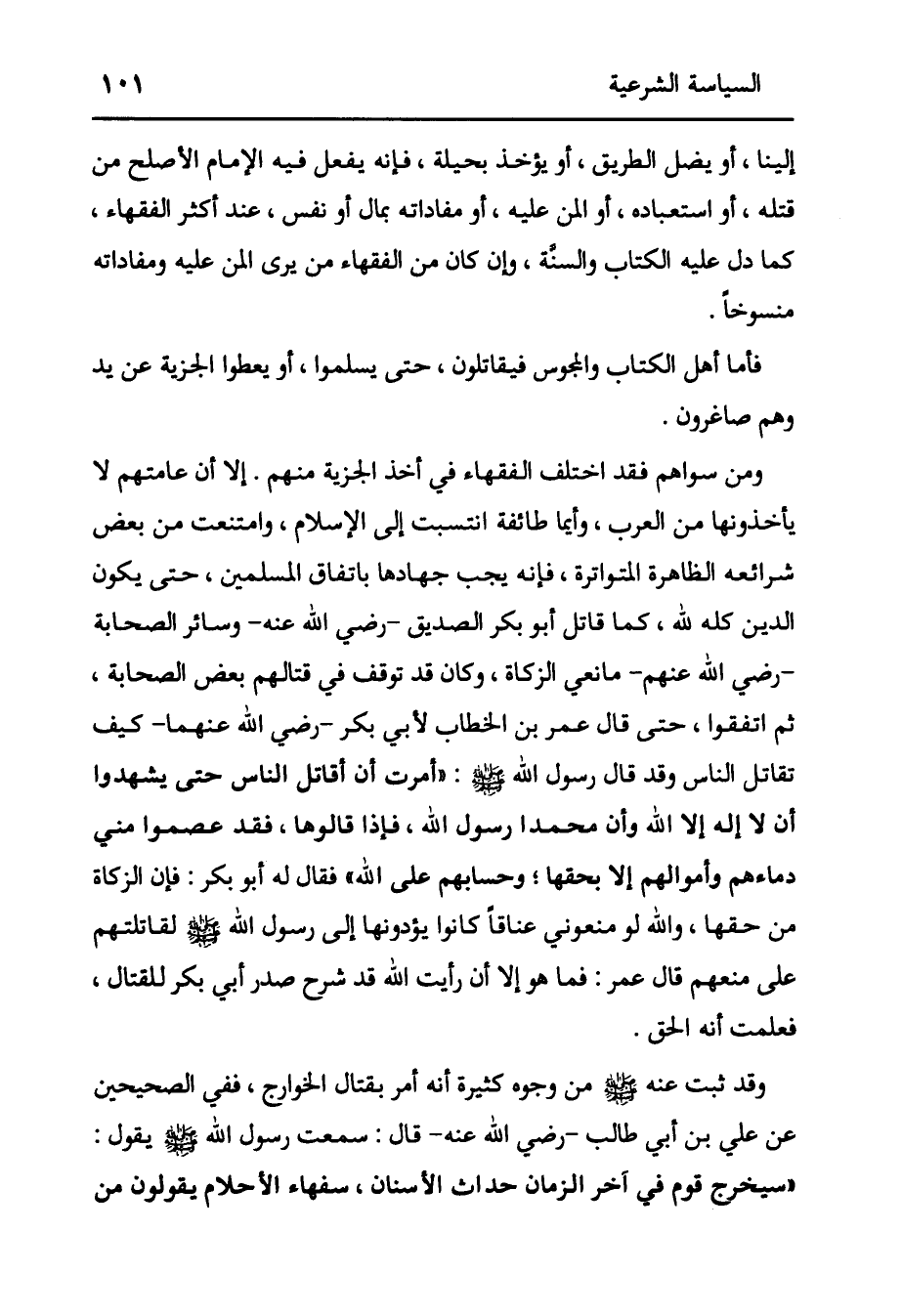 السياسة الشرعية ١٠١

إلينا ، أو يضل الطريق ، أو يؤخذ بحيلة ، فإنه يفعل فيه الإمام الأصلح من قتله ، أو استعباده ، أو المن عليه ، أو مفاداته بمال أو نفس ، عند أكثر الفقهاء ، كما دل عليه الكتاب والسنَّة ، وإن كان من الفقهاء من يرى المن عليه ومفاداته منسوخاً .

فأما أهل الكتاب والمجوس فيقاتلون ، حتى يسلموا ، أو يعطوا الجزية عن يد وهم صاغرون .

ومن سواهم فقد اختلف الفقهاء في أخذ الجزية منهم . إلا أن عامتهم لا يأخذونها من العرب ، وأيما طائفة انتسبت إلى الإسلام ، وامتنعت من بعض شرائعه الظاهرة المتواترة ، فإنه يجب جهادها باتفاق المسلمين ، حتى يكون الدين كله لله ، كما قاتل أبو بكر الصديق -رضي الله عنه- وسائر الصحابة -رضي الله عنهم- مانعي الزكاة ، وكان قد توقف في قتالهم بعض الصحابة ، ثم اتفقوا ، حتى قال عمر بن الخطاب لأبي بكر -رضي الله عنهما- كيف تقاتل الناس وقد قال رسول الله ﷺ : «أمرت أن أقاتل الناس حتى يشهدوا أن لا إله إلا الله وأن محمدا رسول الله ، فإذا قالوها ، فقد عصموا مني دماءهم وأموالهم إلا بحقها ؛ وحسابهم على الله» فقال له أبو بكر : فإن الزكاة من حقها ، والله لو منعوني عناقاً كانوا يؤدونها إلى رسول الله ﷺ لقاتلتهم على منعهم قال عمر : فما هو إلا أن رأيت الله قد شرح صدر أبي بكر للقتال ، فعلمت أنه الحق .

وقد ثبت عنه ﷺ من وجوه كثيرة أنه أمر بقتال الخوارج ، ففي الصحيحين عن علي بن أبي طالب -رضي الله عنه- قال : سمعت رسول الله ﷺ يقول : «سيخرج قوم في آخر الزمان حداث الأسنان ، سفهاء الأحلام يقولون من